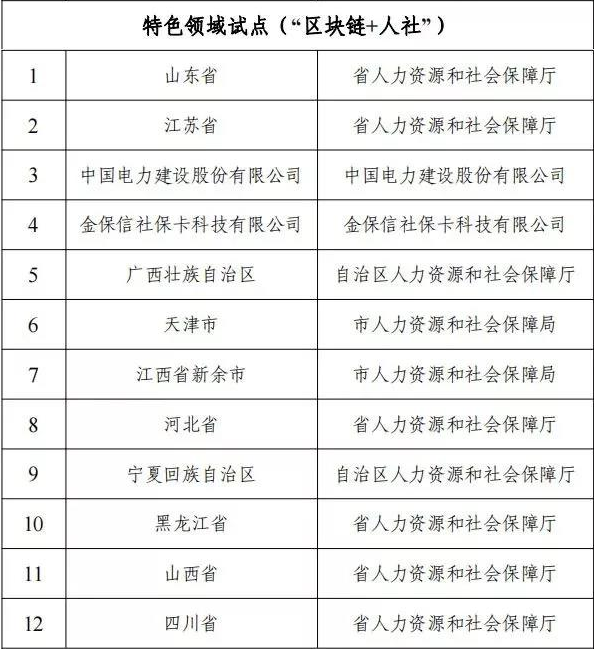 | 特色领域试点（“区块链+人社”） | | |
|---|---|---|
| 1 | 山东省 | 省人力资源和社会保障厅 |
| 2 | 江苏省 | 省人力资源和社会保障厅 |
| 3 | 中国电力建设股份有限公司 | 中国电力建设股份有限公司 |
| 4 | 金保信社保卡科技有限公司 | 金保信社保卡科技有限公司 |
| 5 | 广西壮族自治区 | 自治区人力资源和社会保障厅 |
| 6 | 天津市 | 市人力资源和社会保障局 |
| 7 | 江西省新余市 | 市人力资源和社会保障局 |
| 8 | 河北省 | 省人力资源和社会保障厅 |
| 9 | 宁夏回族自治区 | 自治区人力资源和社会保障厅 |
| 10 | 黑龙江省 | 省人力资源和社会保障厅 |
| 11 | 山西省 | 省人力资源和社会保障厅 |
| 12 | 四川省 | 省人力资源和社会保障厅 |